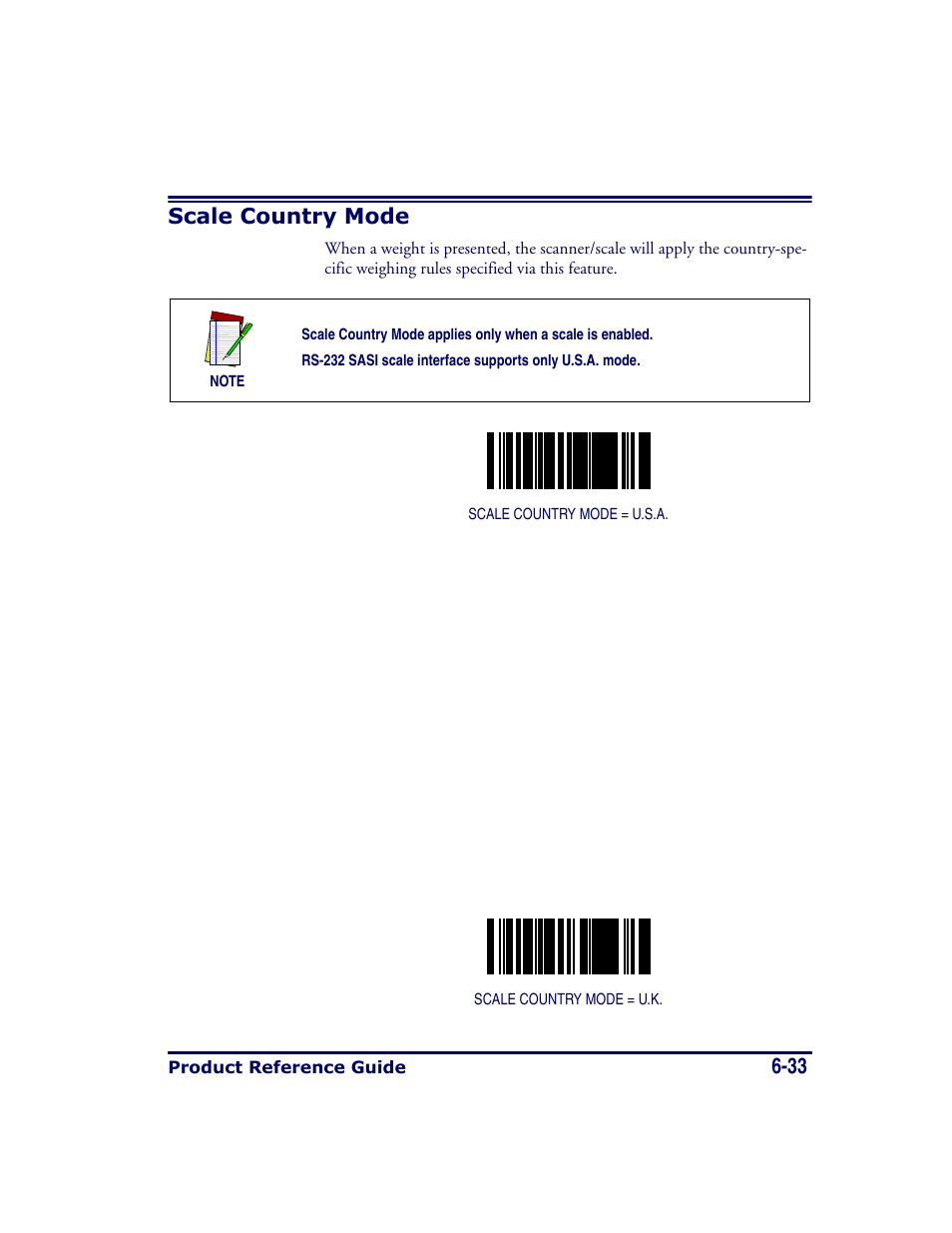 Scale Country Mode

When a weight is presented, the scanner/scale will apply the country-specific weighing rules specified via this feature.

NOTE

Scale Country Mode applies only when a scale is enabled.

RS-232 SASI scale interface supports only U.S.A. mode.

SCALE COUNTRY MODE = U.S.A.

SCALE COUNTRY MODE = U.K.

Product Reference Guide

6-33